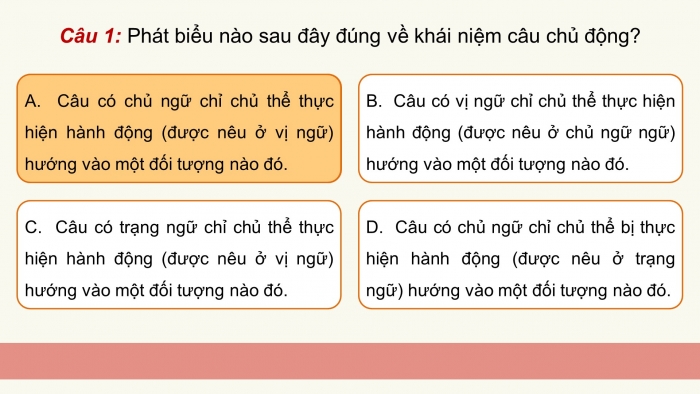 Câu 1: Phát biểu nào sau đây đúng về khái niệm câu chủ động?

A. Câu có chủ ngữ chỉ chủ thể thực hiện hành động (được nêu ở vị ngữ) hướng vào một đối tượng nào đó.

B. Câu có vị ngữ chỉ chủ thể thực hiện hành động (được nêu ở chủ ngữ ngữ) hướng vào một đối tượng nào đó.

C. Câu có trạng ngữ chỉ chủ thể thực hiện hành động (được nêu ở vị ngữ) hướng vào một đối tượng nào đó.

D. Câu có chủ ngữ chỉ chủ thể bị thực hiện hành động (được nêu ở trạng ngữ) hướng vào một đối tượng nào đó.